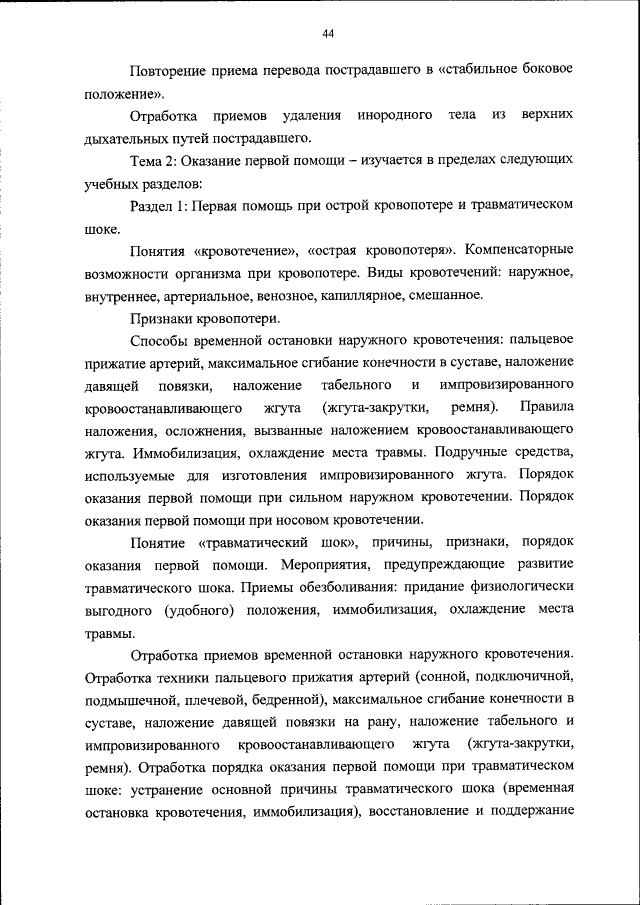 44

Повторение приема перевода пострадавшего в «стабильное боковое положение».

Отработка приемов удаления инородного тела из верхних дыхательных путей пострадавшего.

Тема 2: Оказание первой помощи – изучается в пределах следующих учебных разделов:

Раздел 1: Первая помощь при острой кровопотере и травматическом шоке.

Понятия «кровотечение», «острая кровопотеря». Компенсаторные возможности организма при кровопотере. Виды кровотечений: наружное, внутреннее, артериальное, венозное, капиллярное, смешанное.

Признаки кровопотери.

Способы временной остановки наружного кровотечения: пальцевое прижатие артерий, максимальное сгибание конечности в суставе, наложение давящей повязки, наложение табельного и импровизированного кровоостанавливающего жгута (жгута-закрутки, ремня). Правила наложения, осложнения, вызванные наложением кровоостанавливающего жгута. Иммобилизация, охлаждение места травмы. Подручные средства, используемые для изготовления импровизированного жгута. Порядок оказания первой помощи при сильном наружном кровотечении. Порядок оказания первой помощи при носовом кровотечении.

Понятие «травматический шок», причины, признаки, порядок оказания первой помощи. Мероприятия, предупреждающие развитие травматического шока. Приемы обезболивания: придание физиологически выгодного (удобного) положения, иммобилизация, охлаждение места травмы.

Отработка приемов временной остановки наружного кровотечения. Отработка техники пальцевого прижатия артерий (сонной, подключичной, подмышечной, плечевой, бедренной), максимальное сгибание конечности в суставе, наложение давящей повязки на рану, наложение табельного и импровизированного кровоостанавливающего жгута (жгута-закрутки, ремня). Отработка порядка оказания первой помощи при травматическом шоке: устранение основной причины травматического шока (временная остановка кровотечения, иммобилизация), восстановление и поддержание